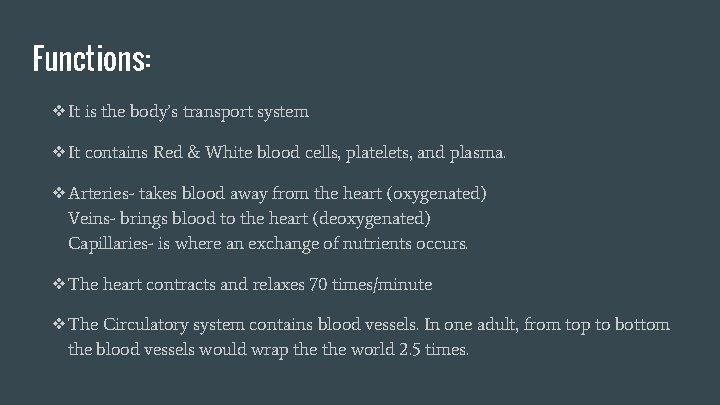 Functions:

❖ It is the body's transport system

❖ It contains Red & White blood cells, platelets, and plasma.

❖ Arteries- takes blood away from the heart (oxygenated)
Veins- brings blood to the heart (deoxygenated)
Capillaries- is where an exchange of nutrients occurs.

❖ The heart contracts and relaxes 70 times/minute

❖ The Circulatory system contains blood vessels. In one adult, from top to bottom the blood vessels would wrap the the world 2.5 times.